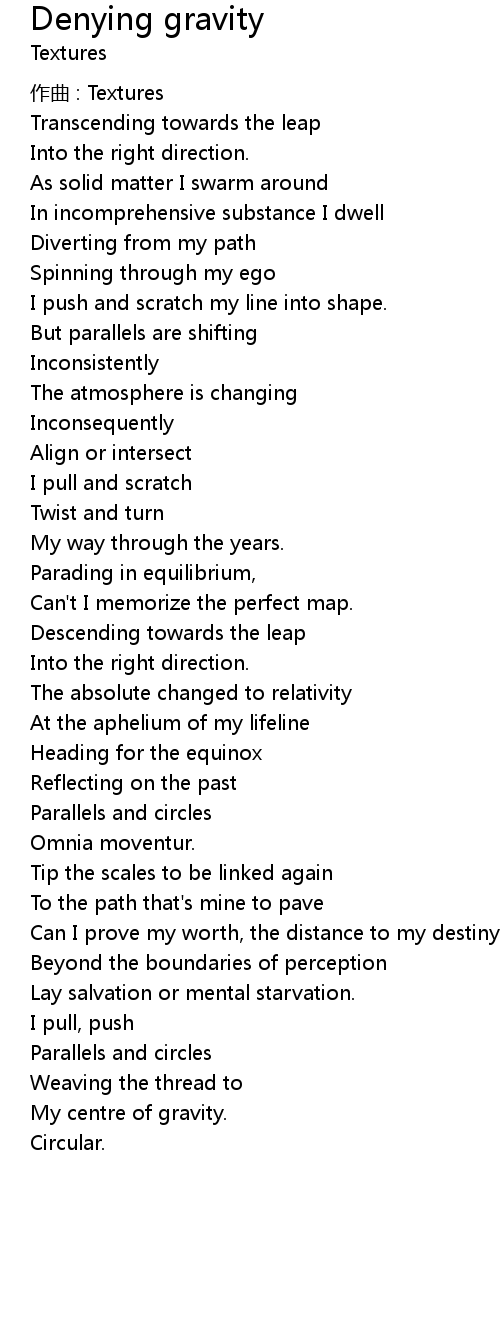 Denying gravity
Textures

作曲 : Textures
Transcending towards the leap
Into the right direction.
As solid matter I swarm around
In incomprehensive substance I dwell
Diverting from my path
Spinning through my ego
I push and scratch my line into shape.
But parallels are shifting
Inconsistently
The atmosphere is changing
Inconsequently
Align or intersect
I pull and scratch
Twist and turn
My way through the years.
Parading in equilibrium,
Can't I memorize the perfect map.
Descending towards the leap
Into the right direction.
The absolute changed to relativity
At the aphelium of my lifeline
Heading for the equinox
Reflecting on the past
Parallels and circles
Omnia moventur.
Tip the scales to be linked again
To the path that's mine to pave
Can I prove my worth, the distance to my destiny
Beyond the boundaries of perception
Lay salvation or mental starvation.
I pull, push
Parallels and circles
Weaving the thread to
My centre of gravity.
Circular.